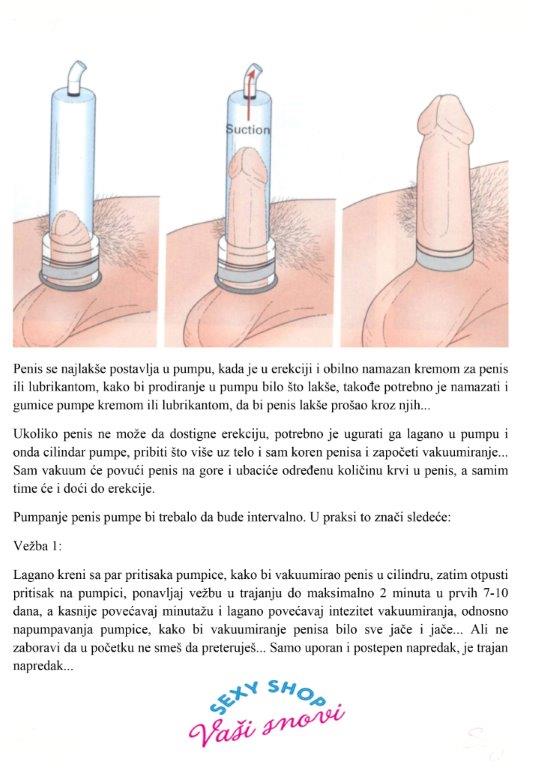 Suction

Penis se najlakše postavlja u pumpu, kada je u erekciji i obilno namazan kremom za penis ili lubrikantom, kako bi prodiranje u pumpu bilo što lakše, takođe potrebno je namazati i gumice pumpe kremom ili lubrikantom, da bi penis lakše prošao kroz njih...

Ukoliko penis ne može da dostigne erekciju, potrebno je ugurati ga lagano u pumpu i onda cilindar pumpe, pribiti što više uz telo i sam koren penisa i započeti vakuumiranje... Sam vakuum će povući penis na gore i ubaciće određenu količinu krvi u penis, a samim time će i doći do erekcije.

Pumpanje penis pumpe bi trebalo da bude intervalno. U praksi to znači sledeće:

Vežba 1:

Lagano kreni sa par pritisaka pumpice, kako bi vakuumirao penis u cilindru, zatim otpusti pritisak na pumpici, ponavljaj vežbu u trajanju do maksimalno 2 minuta u prvih 7-10 dana, a kasnije povećavaj minutažu i lagano povećavaj intezitet vakuumiranja, odnosno napumpavanja pumpice, kako bi vakuumiranje penisa bilo sve jače i jače... Ali ne zaboravi da u početku ne smeš da preteruješ... Samo uporan i postepen napredak, je trajan napredak...

SEXY SHOP
Vaši snovi